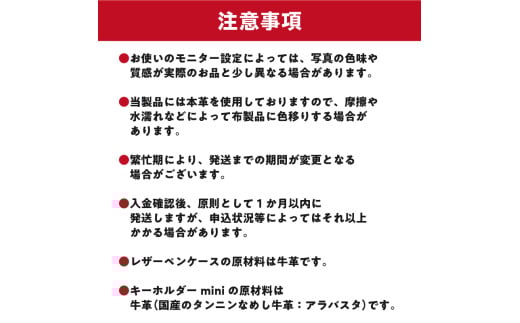 注意事項

●お使いのモニター設定によっては、写真の色味や質感が実際のお品と少し異なる場合があります。

●当製品には本革を使用しておりますので、摩擦や水濡れなどによって布製品に色移りする場合があります。

●繁忙期により、発送までの期間が変更となる場合がございます。

●入金確認後、原則として１か月以内に発送しますが、申込状況等によってはそれ以上かかる場合があります。

●レザーペンケースの原材料は牛革です。

●キーホルダー mini の原材料は牛革（国産のタンニンなめし牛革：アラバスタ）です。